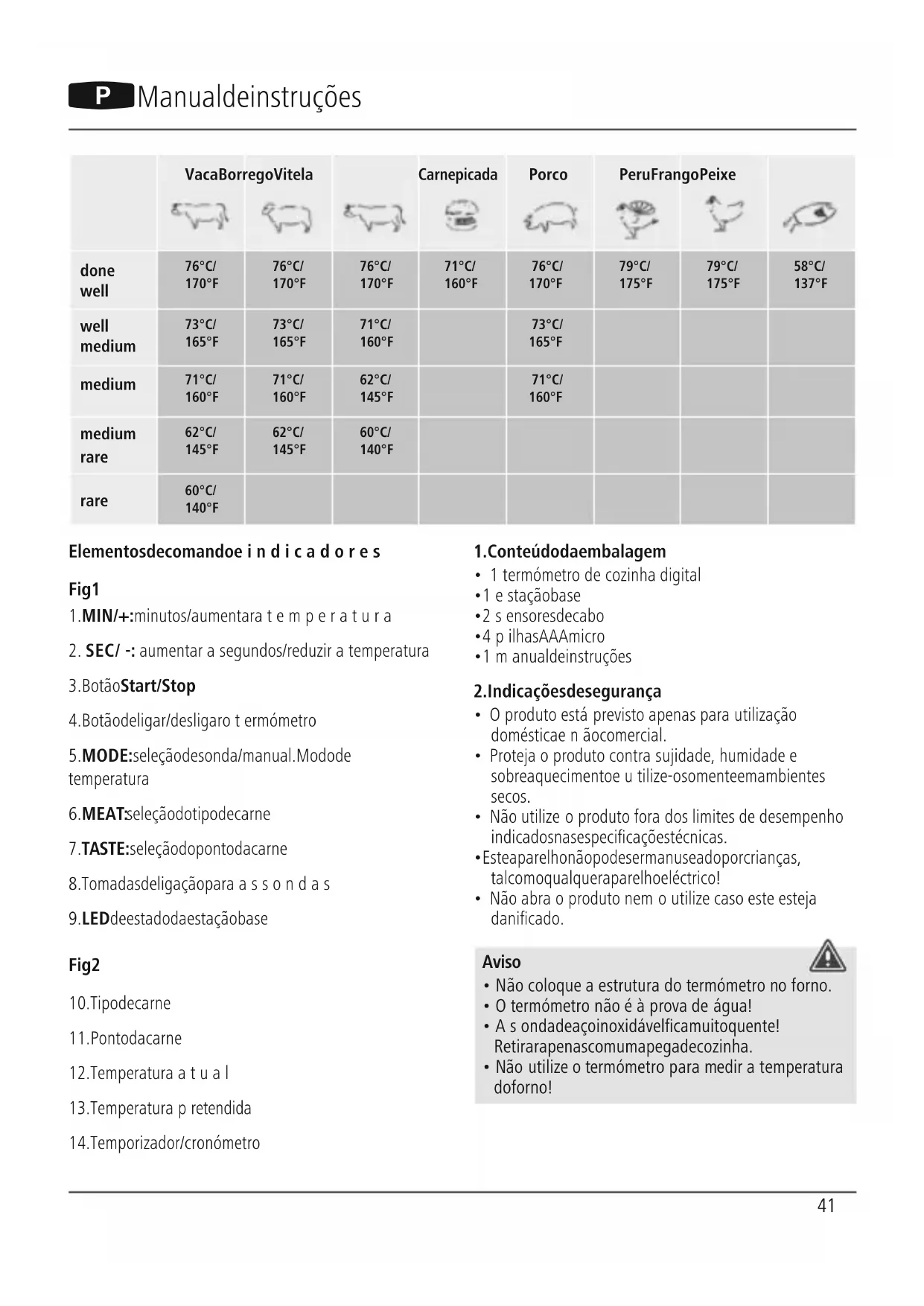 P Manualdeinstruções

| | VacaBorregoVitela | | | Carnepicada | Porco | PeruFrangoPeixe | | |
|---|---|---|---|---|---|---|---|---|
| done well | 76°C/ 170°F | 76°C/ 170°F | 76°C/ 170°F | 71°C/ 160°F | 76°C/ 170°F | 79°C/ 175°F | 79°C/ 175°F | 58°C/ 137°F |
| well medium | 73°C/ 165°F | 73°C/ 165°F | 71°C/ 160°F | | 73°C/ 165°F | | | |
| medium | 71°C/ 160°F | 71°C/ 160°F | 62°C/ 145°F | | 71°C/ 160°F | | | |
| medium rare | 62°C/ 145°F | 62°C/ 145°F | 60°C/ 140°F | | | | | |
| rare | 60°C/ 140°F | | | | | | | |

Elementosdecomandoe i n d i c a d o r e s

Fig1

1.MIN/+:minutos/aumentara t e m p e r a t u r a

2. SEC/ -: aumentar a segundos/reduzir a temperatura

3.BotãoStart/Stop

4.Botãodeligar/desligaro t ermómetro

5.MODE:seleçãodesonda/manual.Modode temperatura

6.MEAT:seleçãodotipodecarne

7.TASTE:seleçãodopontodacarne

8.Tomadasdeligaçãopara a s s o n d a s

9.LEDdeestadodaestaçãobase

Fig2

10.Tipodecarne

11.Pontodacarne

12.Temperatura a t u a l

13.Temperatura p retendida

14.Temporizador/cronómetro

1.Conteúdodaembalagem
• 1 termómetro de cozinha digital
•1 e staçãobase
•2 s ensoresdecabo
•4 p ilhasAAAmicro
•1 m anualdeinstruções

2.Indicaçõesdesegurança
• O produto está previsto apenas para utilização domésticae n ãocomercial.
• Proteja o produto contra sujidade, humidade e sobreaquecimentoe u tilize-osomenteemambientes secos.
• Não utilize o produto fora dos limites de desempenho indicadosnasespecificaçõestécnicas.
•Esteaparelhonãopodesermanuseadoporcrianças, talcomoqualqueraparelhoeléctrico!
• Não abra o produto nem o utilize caso este esteja danificado.

Aviso
• Não coloque a estrutura do termómetro no forno.
• O termómetro não é à prova de água!
• A s ondadeaçoinoxidávelficamuitoquente! Retirarapenascomumapegadecozinha.
• Não utilize o termómetro para medir a temperatura doforno!

41